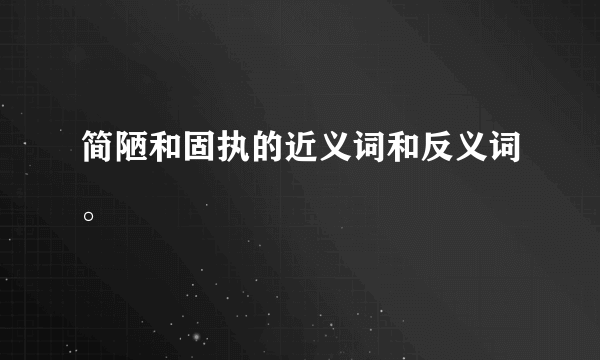 简陋和固执的近义词和反义词。